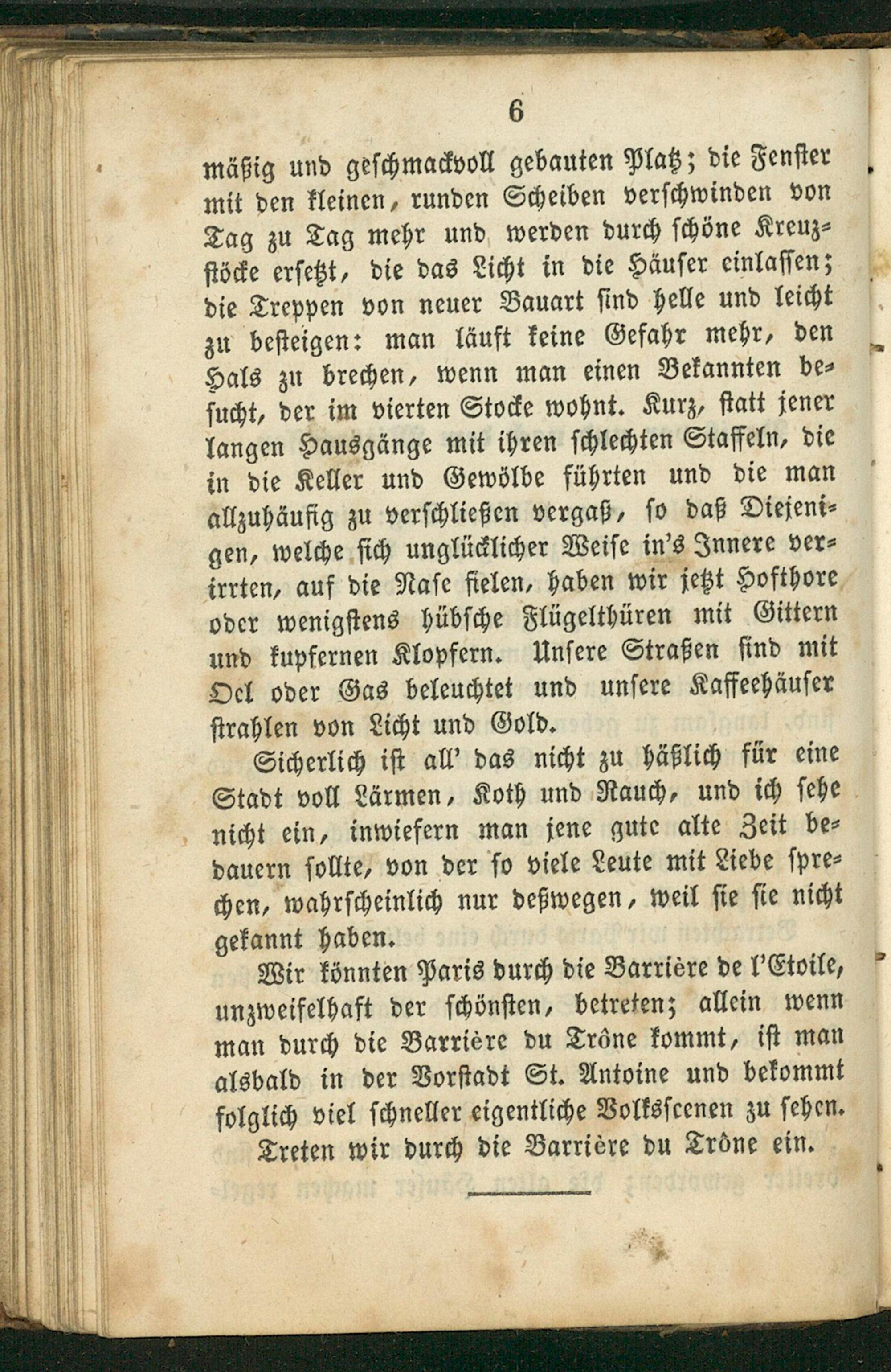 6

mäßig und geschmackvoll gebauten Platz; die Fenster mit den kleinen, runden Scheiben verschwinden von Tag zu Tag mehr und werden durch schöne Kreuzstöcke ersetzt, die das Licht in die Häuser einlassen; die Treppen von neuer Bauart sind helle und leicht zu besteigen: man läuft keine Gefahr mehr, den Hals zu brechen, wenn man einen Bekannten besucht, der im vierten Stocke wohnt. Kurz, statt jener langen Hausgänge mit ihren schlechten Staffeln, die in die Keller und Gewölbe führten und die man allzuhäufig zu verschließen vergaß, so daß Diejenigen, welche sich unglücklicher Weise in's Innere verirrten, auf die Nase fielen, haben wir jetzt Hofthore oder wenigstens hübsche Flügelthüren mit Gittern und kupfernen Klopfern. Unsere Straßen sind mit Oel oder Gas beleuchtet und unsere Kaffeehäuser strahlen von Licht und Gold.

Sicherlich ist all' das nicht zu häßlich für eine Stadt voll Lärmen, Koth und Rauch, und ich sehe nicht ein, inwiefern man jene gute alte Zeit bedauern sollte, von der so viele Leute mit Liebe sprechen, wahrscheinlich nur deßwegen, weil sie sie nicht gekannt haben.

Wir könnten Paris durch die Barrière de l'Etoile, unzweifelhaft der schönsten, betreten; allein wenn man durch die Barrière du Trône kommt, ist man alsbald in der Vorstadt St. Antoine und bekommt folglich viel schneller eigentliche Volksscenen zu sehen.

Treten wir durch die Barrière du Trône ein.